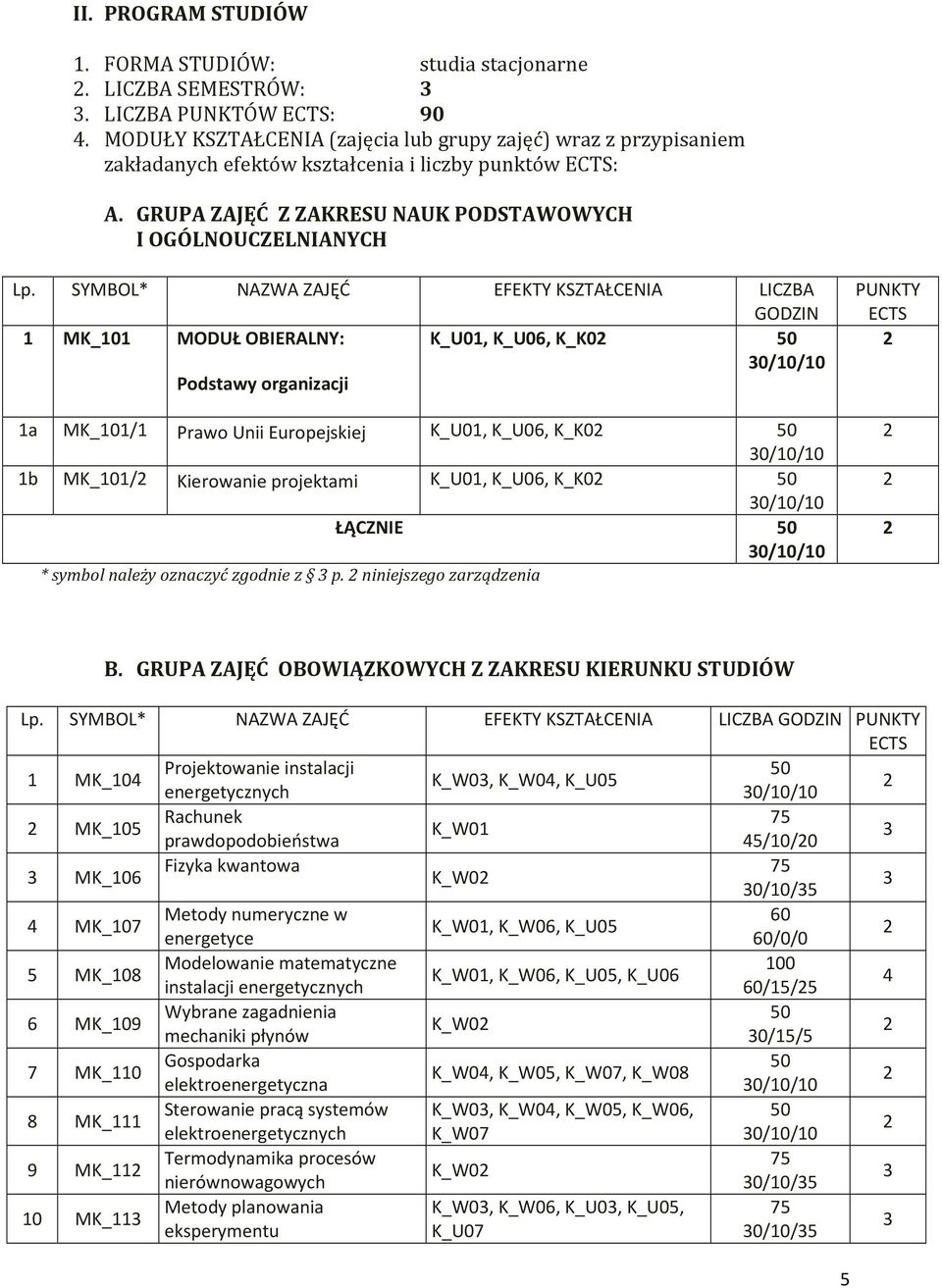 II. PROGRAM STUDIÓW

1. FORMA STUDIÓW: studia stacjonarne
2. LICZBA SEMESTRÓW: 3
3. LICZBA PUNKTÓW ECTS: 90
4. MODUŁY KSZTAŁCENIA (zajęcia lub grupy zajęć) wraz z przypisaniem zakładanych efektów kształcenia i liczby punktów ECTS:

A. GRUPA ZAJĘĆ Z ZAKRESU NAUK PODSTAWOWYCH I OGÓLNOUCZELNIANYCH

| Lp. | SYMBOL* | NAZWA ZAJĘĆ | EFEKTY KSZTAŁCENIA | LICZBA GODZIN | PUNKTY ECTS |
|---|---|---|---|---|---|
| 1 | MK_101 | MODUŁ OBIERALNY: Podstawy organizacji | K_U01, K_U06, K_K02 | 50 30/10/10 | 2 |
| 1a | MK_101/1 | Prawo Unii Europejskiej | K_U01, K_U06, K_K02 | 50 30/10/10 | 2 |
| 1b | MK_101/2 | Kierowanie projektami | K_U01, K_U06, K_K02 | 50 30/10/10 | 2 |
| | | ŁĄCZNIE | | 50 30/10/10 | 2 |

* symbol należy oznaczyć zgodnie z § 3 p. 2 niniejszego zarządzenia

B. GRUPA ZAJĘĆ OBOWIĄZKOWYCH Z ZAKRESU KIERUNKU STUDIÓW

| Lp. | SYMBOL* | NAZWA ZAJĘĆ | EFEKTY KSZTAŁCENIA | LICZBA GODZIN | PUNKTY ECTS |
|---|---|---|---|---|---|
| 1 | MK_104 | Projektowanie instalacji energetycznych | K_W03, K_W04, K_U05 | 50 30/10/10 | 2 |
| 2 | MK_105 | Rachunek prawdopodobieństwa | K_W01 | 75 45/10/20 | 3 |
| 3 | MK_106 | Fizyka kwantowa | K_W02 | 75 30/10/35 | 3 |
| 4 | MK_107 | Metody numeryczne w energetyce | K_W01, K_W06, K_U05 | 60 60/0/0 | 2 |
| 5 | MK_108 | Modelowanie matematyczne instalacji energetycznych | K_W01, K_W06, K_U05, K_U06 | 100 60/15/25 | 4 |
| 6 | MK_109 | Wybrane zagadnienia mechaniki płynów | K_W02 | 50 30/15/5 | 2 |
| 7 | MK_110 | Gospodarka elektroenergetyczna | K_W04, K_W05, K_W07, K_W08 | 50 30/10/10 | 2 |
| 8 | MK_111 | Sterowanie pracą systemów elektroenergetycznych | K_W03, K_W04, K_W05, K_W06, K_W07 | 50 30/10/10 | 2 |
| 9 | MK_112 | Termodynamika procesów nierównowagowych | K_W02 | 75 30/10/35 | 3 |
| 10 | MK_113 | Metody planowania eksperymentu | K_W03, K_W06, K_U03, K_U05, K_U07 | 75 30/10/35 | 3 |

5